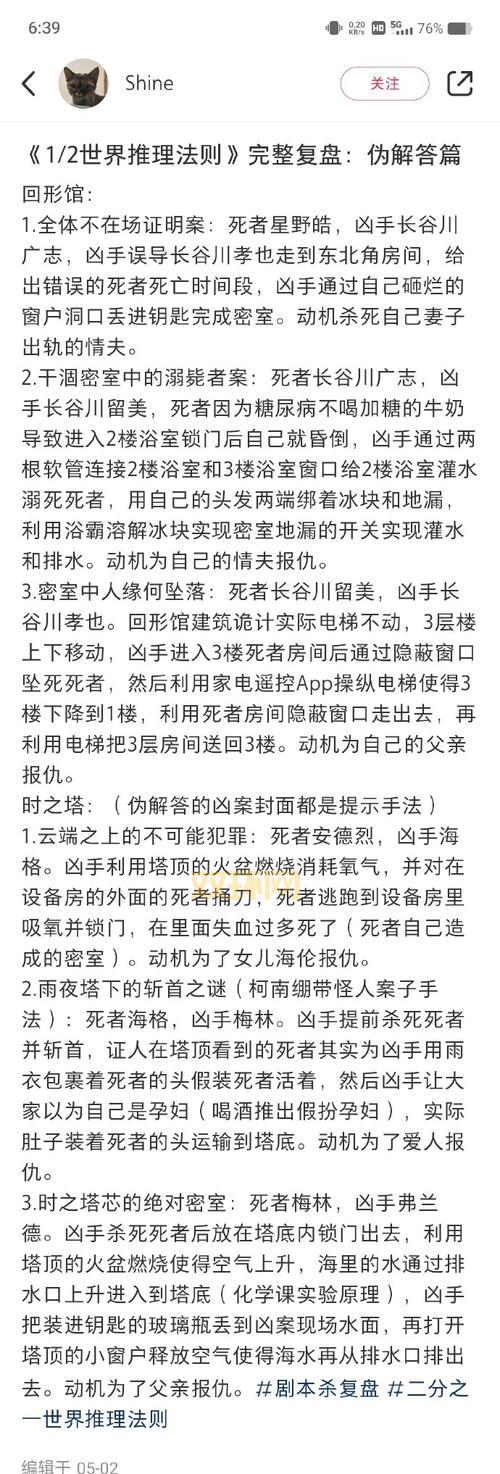 6:39 0.20 KB/s HD 5G 76%

Shine 关注

《1/2世界推理法则》完整复盘：伪解答篇

回形馆：

1.全体不在场证明案：死者星野皓，凶手长谷川广志，凶手误导长谷川孝也走到东北角房间，给出错误的死者死亡时间段，凶手通过自己砸烂的窗户洞口丢进钥匙完成密室。动机杀死自己妻子出轨的情夫。

2.干涸密室中的溺毙者案：死者长谷川广志，凶手长谷川留美，死者因为糖尿病不喝加糖的牛奶导致进入2楼浴室锁门后自己就昏倒，凶手通过两根软管连接2楼浴室和3楼浴室窗口给2楼浴室灌水溺死死者，用自己的头发两端绑着冰块和地漏，利用浴霸溶解冰块实现密室地漏的开关实现灌水和排水。动机为自己的情夫报仇。

3.密室中人缘何坠落：死者长谷川留美，凶手长谷川孝也。回形馆建筑诡计实际电梯不动，3层楼上下移动，凶手进入3楼死者房间后通过隐蔽窗口坠死死者，然后利用家电遥控App操纵电梯使得3楼下降到1楼，利用死者房间隐蔽窗口走出去，再利用电梯把3层房间送回3楼。动机为自己的父亲报仇。

时之塔：（伪解答的凶案封面都是提示手法）

1.云端之上的不可能犯罪：死者安德烈，凶手海格。凶手利用塔顶的火盆燃烧消耗氧气，并对在设备房的外面的死者捅刀，死者逃跑到设备房里吸氧并锁门，在里面失血过多死了（死者自己造成的密室）。动机为了女儿海伦报仇。

2.雨夜塔下的斩首之谜（柯南绷带怪人案子手法）：死者海格，凶手梅林。凶手提前杀死死者并斩首，证人在塔顶看到的死者其实为凶手用雨衣包裹着死者的头假装死者活着，然后凶手让大家以为自己是孕妇（喝酒推出假扮孕妇），实际肚子装着死者的头运输到塔底。动机为了爱人报仇。

3.时之塔芯的绝对密室：死者梅林，凶手弗兰德。凶手杀死死者后放在塔底内锁门出去，利用塔顶的火盆燃烧使得空气上升，海里的水通过排水口上升进入到塔底（化学课实验原理），凶手把装进钥匙的玻璃瓶丢到凶案现场水面，再打开塔顶的小窗户释放空气使得海水再从排水口排出去。动机为了父亲报仇。#剧本杀复盘 #二分之一世界推理法则

编辑于 05-02